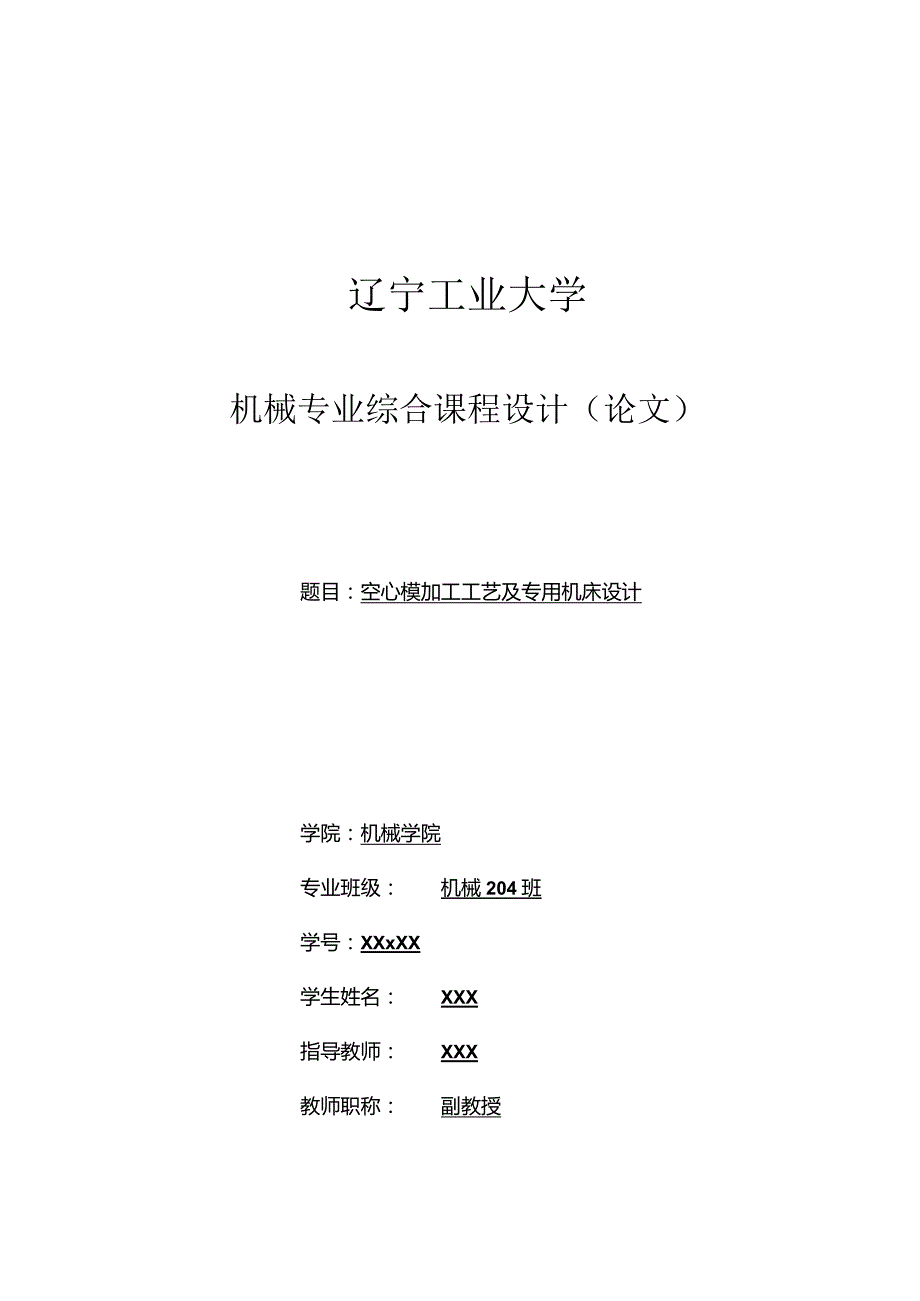 辽宁工业大学

机械专业综合课程设计（论文）

题目：空心模加工工艺及专用机床设计

学院：机械学院

专业班级： 机械204班

学号：XXxXX

学生姓名： XXX

指导教师： XXX

教师职称： 副教授